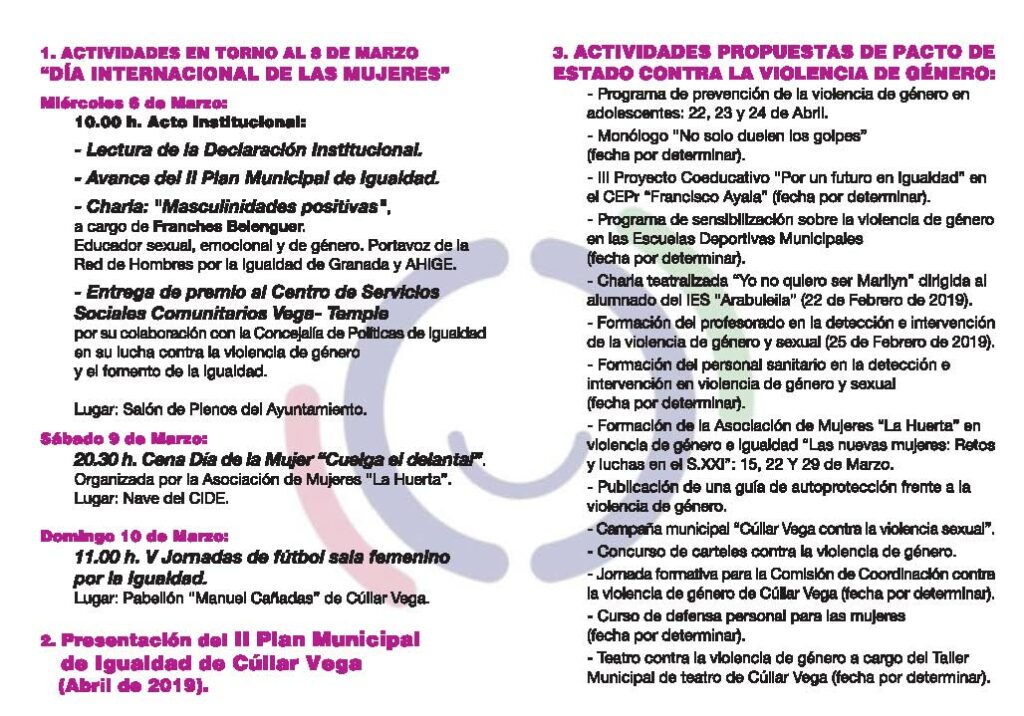 1. ACTIVIDADES EN TORNO AL 8 DE MARZO
"DÍA INTERNACIONAL DE LAS MUJERES"

Miércoles 6 de Marzo:
10.00 h. Acto Institucional:

- Lectura de la Declaración Institucional.

- Avance del II Plan Municipal de Igualdad.

- Charla: "Masculinidades positivas", a cargo de Franches Belenguer.
Educador sexual, emocional y de género. Portavoz de la Red de Hombres por la Igualdad de Granada y AHIGE.

- Entrega de premio al Centro de Servicios Sociales Comunitarios Vega- Temple
por su colaboración con la Concejalía de Políticas de Igualdad en su lucha contra la violencia de género y el fomento de la igualdad.

Lugar: Salón de Plenos del Ayuntamiento.

Sábado 9 de Marzo:
20.30 h. Cena Día de la Mujer "Cuelga el delantal".
Organizada por la Asociación de Mujeres "La Huerta".
Lugar: Nave del CIDE.

Domingo 10 de Marzo:
11.00 h. V Jornadas de fútbol sala femenino por la igualdad.
Lugar: Pabellón "Manuel Cañadas" de Cúllar Vega.

2. Presentación del II Plan Municipal de Igualdad de Cúllar Vega (Abril de 2019).

3. ACTIVIDADES PROPUESTAS DE PACTO DE ESTADO CONTRA LA VIOLENCIA DE GÉNERO:
- Programa de prevención de la violencia de género en adolescentes: 22, 23 y 24 de Abril.
- Monólogo "No solo duelen los golpes" (fecha por determinar).
- III Proyecto Coeducativo "Por un futuro en igualdad" en el CEPr "Francisco Ayala" (fecha por determinar).
- Programa de sensibilización sobre la violencia de género en las Escuelas Deportivas Municipales (fecha por determinar).
- Charla teatralizada "Yo no quiero ser Marilyn" dirigida al alumnado del IES "Arabuleila" (22 de Febrero de 2019).
- Formación del profesorado en la detección e intervención de la violencia de género y sexual (25 de Febrero de 2019).
- Formación del personal sanitario en la detección e intervención en violencia de género y sexual (fecha por determinar).
- Formación de la Asociación de Mujeres "La Huerta" en violencia de género e igualdad "Las nuevas mujeres: Retos y luchas en el S.XXI": 15, 22 Y 29 de Marzo.
- Publicación de una guía de autoprotección frente a la violencia de género.
- Campaña municipal "Cúllar Vega contra la violencia sexual".
- Concurso de carteles contra la violencia de género.
- Jornada formativa para la Comisión de Coordinación contra la violencia de género de Cúllar Vega (fecha por determinar).
- Curso de defensa personal para las mujeres (fecha por determinar).
- Teatro contra la violencia de género a cargo del Taller Municipal de teatro de Cúllar Vega (fecha por determinar).